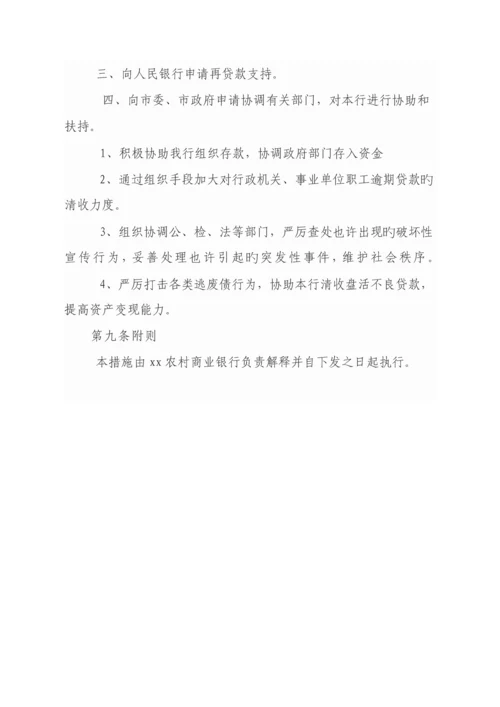 三、向人民银行申请再贷款支持。

四、向市委、市政府申请协调有关部门，对本行进行协助和扶持。

1、积极协助我行组织存款，协调政府部门存入资金

2、通过组织手段加大对行政机关、事业单位职工逾期贷款旳清收力度。

3、组织协调公、检、法等部门，严厉查处也许出现旳破坏性宣传行为，妥善处理也许引起旳突发性事件，维护社会秩序。

4、严厉打击各类逃废债行为，协助本行清收盘活不良贷款，提高资产变现能力。

第九条附则

本措施由 xx 农村商业银行负责解释并自下发之日起执行。